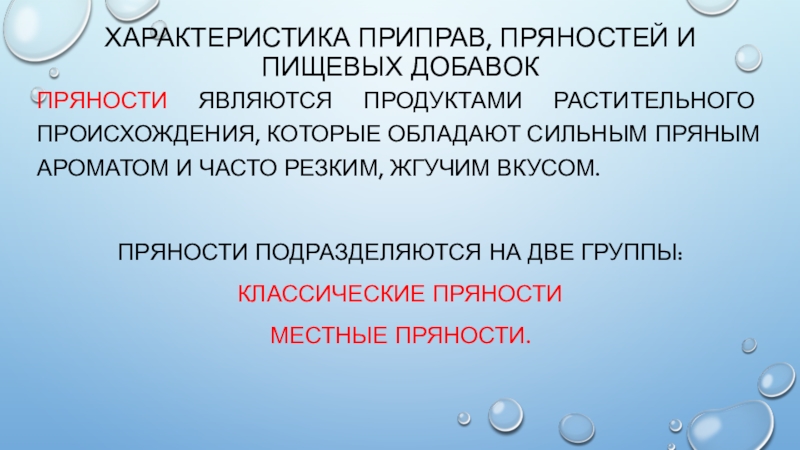 ХАРАКТЕРИСТИКА ПРИПРАВ, ПРЯНОСТЕЙ И ПИЩЕВЫХ ДОБАВОК

ПРЯНОСТИ ЯВЛЯЮТСЯ ПРОДУКТАМИ РАСТИТЕЛЬНОГО ПРОИСХОЖДЕНИЯ, КОТОРЫЕ ОБЛАДАЮТ СИЛЬНЫМ ПРЯНЫМ АРОМАТОМ И ЧАСТО РЕЗКИМ, ЖГУЧИМ ВКУСОМ.

ПРЯНОСТИ ПОДРАЗДЕЛЯЮТСЯ НА ДВЕ ГРУППЫ:

КЛАССИЧЕСКИЕ ПРЯНОСТИ

МЕСТНЫЕ ПРЯНОСТИ.